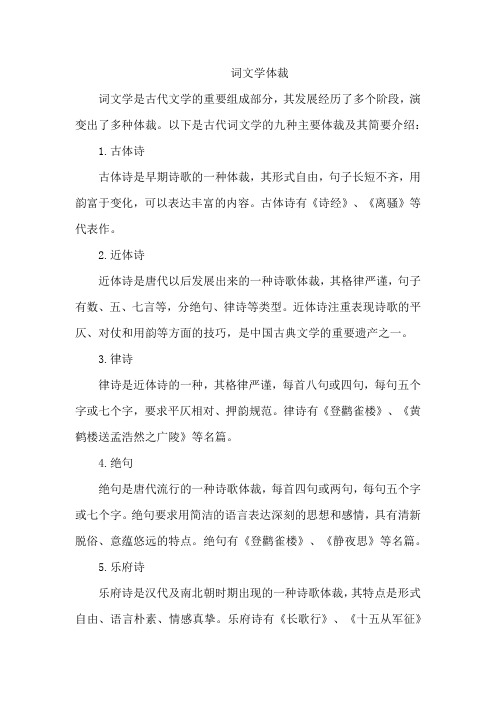 词文学体裁

词文学是古代文学的重要组成部分，其发展经历了多个阶段，演变出了多种体裁。以下是古代词文学的九种主要体裁及其简要介绍：

1.古体诗

古体诗是早期诗歌的一种体裁，其形式自由，句子长短不齐，用韵富于变化，可以表达丰富的内容。古体诗有《诗经》、《离骚》等代表作。

2.近体诗

近体诗是唐代以后发展出来的一种诗歌体裁，其格律严谨，句子有数、五、七言等，分绝句、律诗等类型。近体诗注重表现诗歌的平仄、对仗和用韵等方面的技巧，是中国古典文学的重要遗产之一。

3.律诗

律诗是近体诗的一种，其格律严谨，每首八句或四句，每句五个字或七个字，要求平仄相对、押韵规范。律诗有《登鹳雀楼》、《黄鹤楼送孟浩然之广陵》等名篇。

4.绝句

绝句是唐代流行的一种诗歌体裁，每首四句或两句，每句五个字或七个字。绝句要求用简洁的语言表达深刻的思想和感情，具有清新脱俗、意蕴悠远的特点。绝句有《登鹳雀楼》、《静夜思》等名篇。

5.乐府诗

乐府诗是汉代及南北朝时期出现的一种诗歌体裁，其特点是形式自由、语言朴素、情感真挚。乐府诗有《长歌行》、《十五从军征》